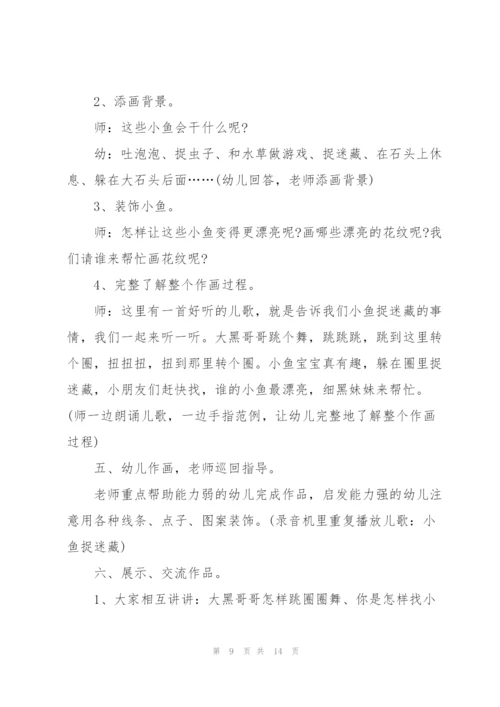 2、添画背景。

师：这些小鱼会干什么呢?

幼：吐泡泡、捉虫子、和水草做游戏、捉迷藏、在石头上休息、躲在大石头后面……(幼儿回答，老师添画背景)

3、装饰小鱼。

师：怎样让这些小鱼变得更漂亮呢?画哪些漂亮的花纹呢?我们请谁来帮忙画花纹呢?

4、完整了解整个作画过程。

师：这里有一首好听的儿歌，就是告诉我们小鱼捉迷藏的事情，我们一起来听一听。大黑哥哥跳个舞，跳跳跳，跳到这里转个圈，扭扭扭，扭到那里转个圈。小鱼宝宝真有趣，躲在圈里捉迷藏，小朋友们赶快找，谁的小鱼最漂亮，细黑妹妹来帮忙。(师一边朗诵儿歌，一边手指范例，让幼儿完整地了解整个作画过程)

五、幼儿作画，老师巡回指导。

老师重点帮助能力弱的幼儿完成作品，启发能力强的幼儿注意用各种线条、点子、图案装饰。(录音机里重复播放儿歌：小鱼捉迷藏)

六、展示、交流作品。

1、大家相互讲讲：大黑哥哥怎样跳圈圈舞、你是怎样找小

第 9 页 共 14 页